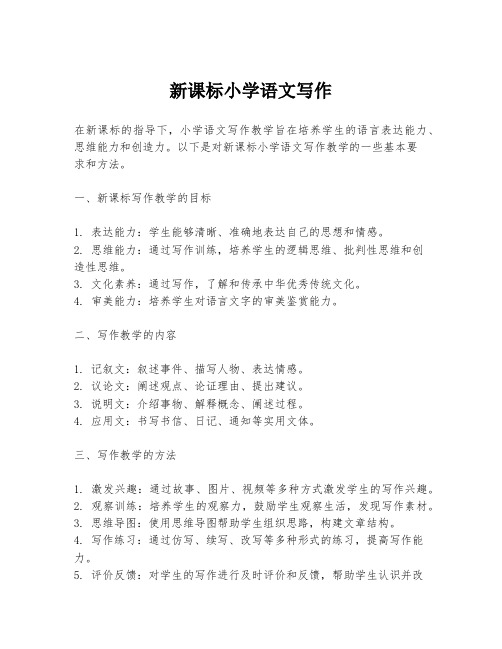 新课标小学语文写作

在新课标的指导下，小学语文写作教学旨在培养学生的语言表达能力、思维能力和创造力。以下是对新课标小学语文写作教学的一些基本要求和方法。

一、新课标写作教学的目标

1. 表达能力：学生能够清晰、准确地表达自己的思想和情感。
2. 思维能力：通过写作训练，培养学生的逻辑思维、批判性思维和创造性思维。
3. 文化素养：通过写作，了解和传承中华优秀传统文化。
4. 审美能力：培养学生对语言文字的审美鉴赏能力。

二、写作教学的内容

1. 记叙文：叙述事件、描写人物、表达情感。
2. 议论文：阐述观点、论证理由、提出建议。
3. 说明文：介绍事物、解释概念、阐述过程。
4. 应用文：书写书信、日记、通知等实用文体。

三、写作教学的方法

1. 激发兴趣：通过故事、图片、视频等多种方式激发学生的写作兴趣。
2. 观察训练：培养学生的观察力，鼓励学生观察生活，发现写作素材。
3. 思维导图：使用思维导图帮助学生组织思路，构建文章结构。
4. 写作练习：通过仿写、续写、改写等多种形式的练习，提高写作能力。
5. 评价反馈：对学生的写作进行及时评价和反馈，帮助学生认识并改